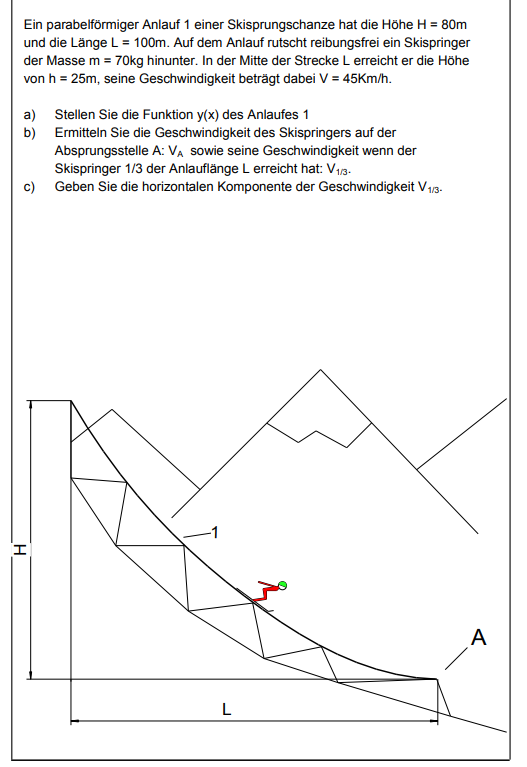 Ein parabelförmiger Anlauf 1 einer Skisprungschanze hat die Höhe H = 80m und die Länge L = 100m. Auf dem Anlauf rutscht reibungsfrei ein Skispringer der Masse m = 70kg hinunter. In der Mitte der Strecke L erreicht er die Höhe von h = 25m, seine Geschwindigkeit beträgt dabei V = 45Km/h.

a) Stellen Sie die Funktion y(x) des Anlaufes 1
b) Ermitteln Sie die Geschwindigkeit des Skispringers auf der Absprungsstelle A: $V_A$ sowie seine Geschwindigkeit wenn der Skispringer 1/3 der Anlauflänge L erreicht hat: $V_{1/3}$.
c) Geben Sie die horizontalen Komponente der Geschwindigkeit $V_{1/3}$.

1

H

A

L